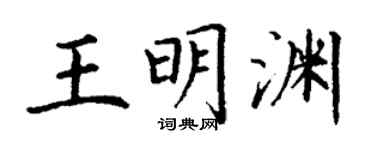 王明渊

词典网